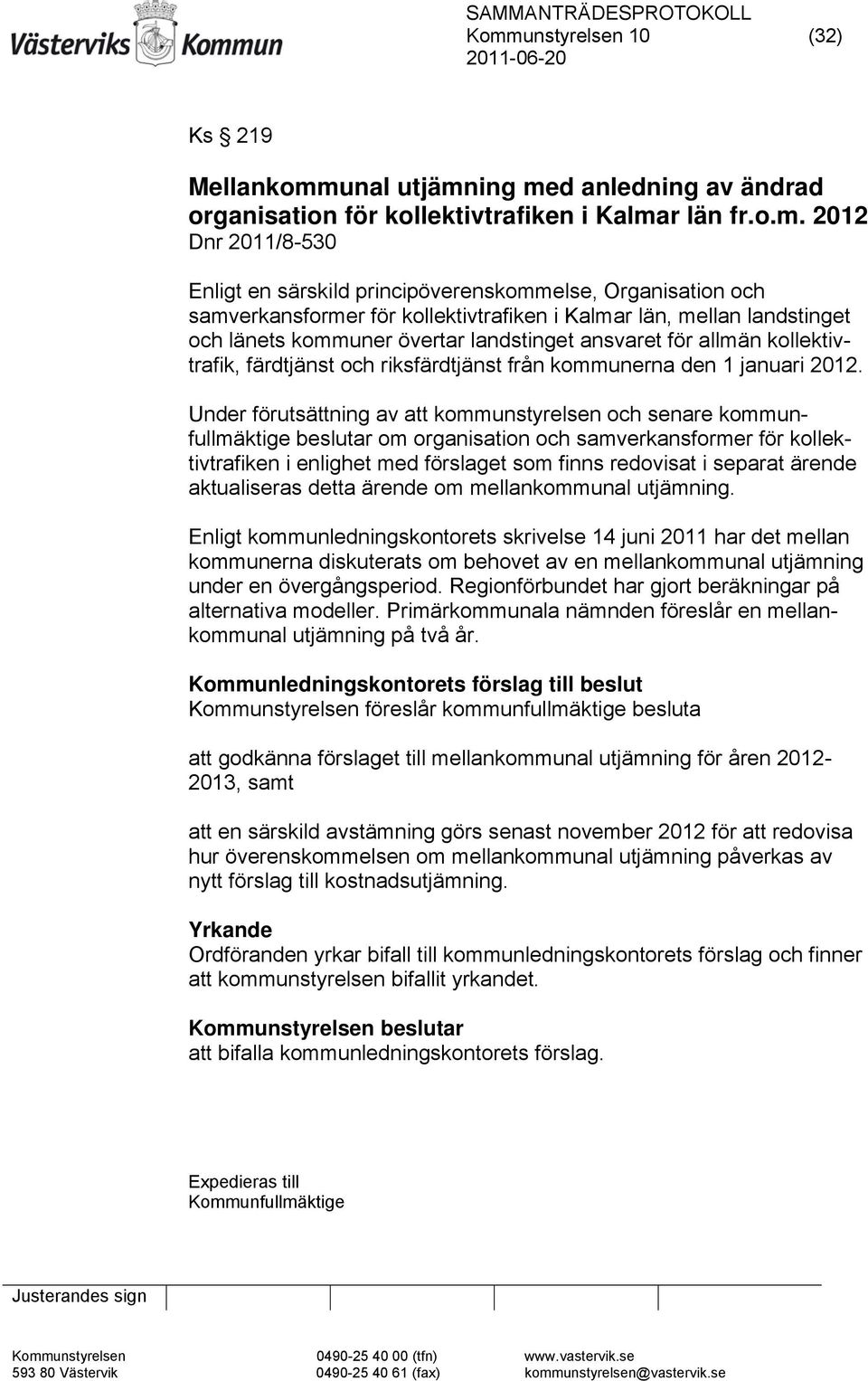 Västerviks Kommun

SAMMANTRÄDESPROTOKOLL
Kommunstyrelsen 10 (32)
2011-06-20

Ks § 219

Mellankommunal utjämning med anledning av ändrad organisation för kollektivtrafiken i Kalmar län fr.o.m. 2012
Dnr 2011/8-530

Enligt en särskild principöverenskommelse, Organisation och samverkansformer för kollektivtrafiken i Kalmar län, mellan landstinget och länets kommuner övertar landstinget ansvaret för allmän kollektivtrafik, färdtjänst och riksfärdtjänst från kommunerna den 1 januari 2012.

Under förutsättning av att kommunstyrelsen och senare kommunfullmäktige beslutar om organisation och samverkansformer för kollektivtrafiken i enlighet med förslaget som finns redovisat i separat ärende aktualiseras detta ärende om mellankommunal utjämning.

Enligt kommunledningskontorets skrivelse 14 juni 2011 har det mellan kommunerna diskuterats om behovet av en mellankommunal utjämning under en övergångsperiod. Regionförbundet har gjort beräkningar på alternativa modeller. Primärkommunala nämnden föreslår en mellankommunal utjämning på två år.

Kommunledningskontorets förslag till beslut
Kommunstyrelsen föreslår kommunfullmäktige besluta

att godkänna förslaget till mellankommunal utjämning för åren 2012-2013, samt

att en särskild avstämning görs senast november 2012 för att redovisa hur överenskommelsen om mellankommunal utjämning påverkas av nytt förslag till kostnadsutjämning.

Yrkande
Ordföranden yrkar bifall till kommunledningskontorets förslag och finner att kommunstyrelsen bifallit yrkandet.

Kommunstyrelsen beslutar
att bifalla kommunledningskontorets förslag.

Expedieras till
Kommunfullmäktige

Justerandes sign

Kommunstyrelsen
593 80 Västervik
0490-25 40 00 (tfn)
0490-25 40 61 (fax)
www.vastervik.se
kommunstyrelsen@vastervik.se